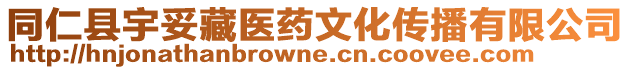 同仁县宇妥藏医药文化传播有限公司
http://hnjonathanbrowne.cn.coovee.com